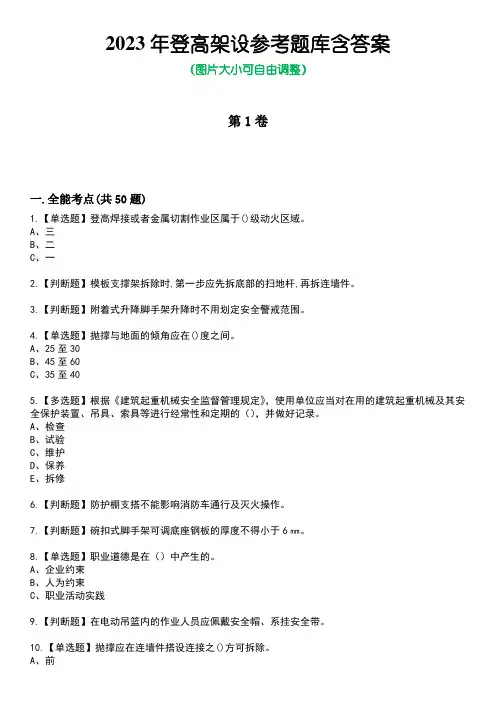 2023 年登高架设参考题库含答案
(图片大小可自由调整)

第 1 卷

一.全能考点(共 50 题)

1.【单选题】登高焊接或者金属切割作业区属于()级动火区域。
A、三
B、二
C、一

2.【判断题】模板支撑架拆除时,第一步应先拆底部的扫地杆,再拆连墙件。

3.【判断题】附着式升降脚手架升降时不用划定安全警戒范围。

4.【单选题】抛撑与地面的倾角应在()度之间。
A、25 至 30
B、45 至 60
C、35 至 40

5.【多选题】根据《建筑起重机械安全监督管理规定》,使用单位应当对在用的建筑起重机械及其安全保护装置、吊具、索具等进行经常性和定期的()、并做好记录。
A、检查
B、试验
C、维护
D、保养
E、拆修

6.【判断题】防护棚支搭不能影响消防车通行及灭火操作。

7.【判断题】碗扣式脚手架可调底座钢板的厚度不得小于 6 ㎜。

8.【单选题】职业道德是在()中产生的。
A、企业约束
B、人为约束
C、职业活动实践

9.【判断题】在电动吊篮内的作业人员应佩戴安全帽、系挂安全带。

10.【单选题】抛撑应在连墙件搭设连接之()方可拆除。
A、前